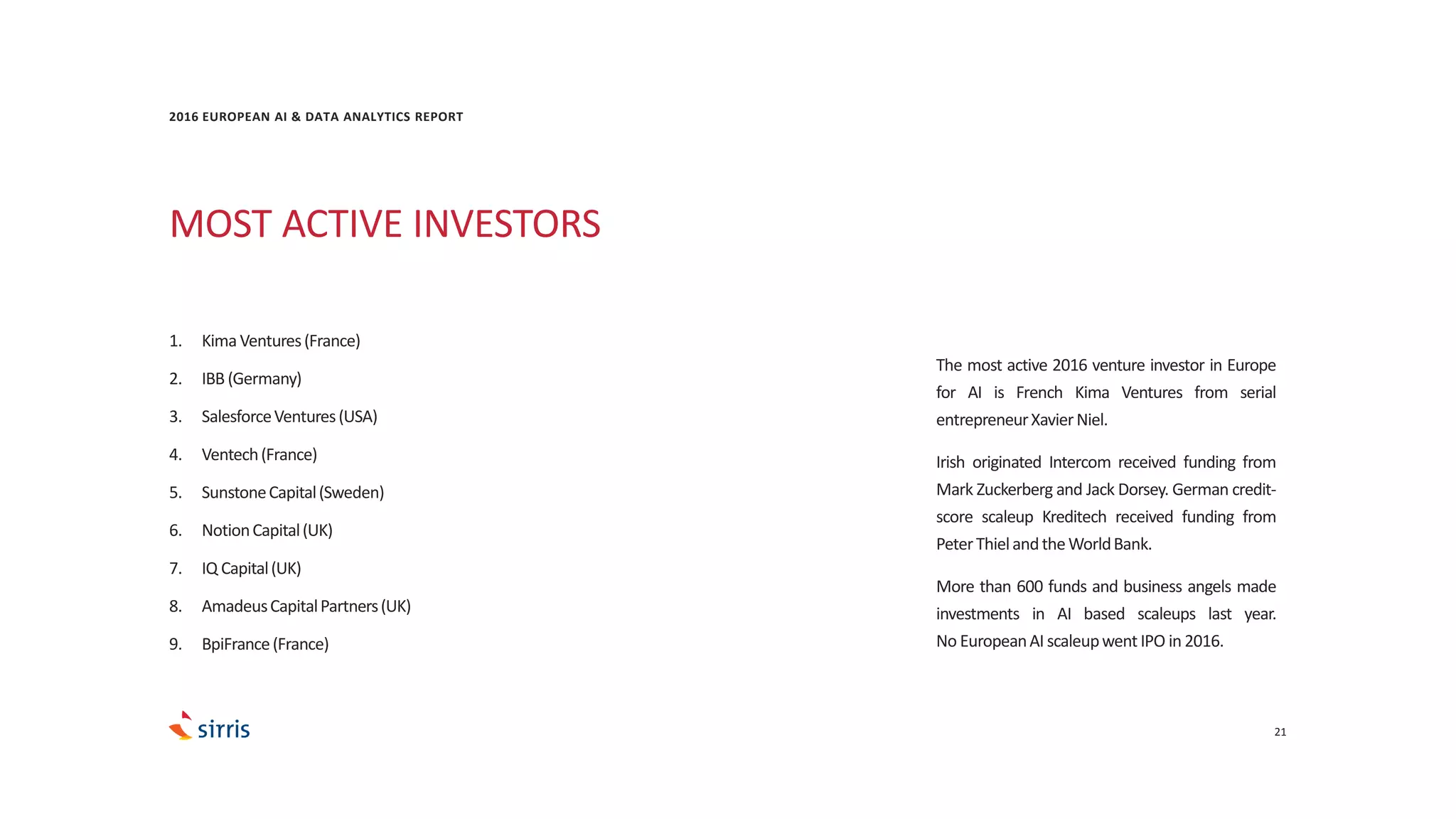 2016 EUROPEAN AI & DATA ANALYTICS REPORT

MOST ACTIVE INVESTORS

1. Kima Ventures (France)
2. IBB (Germany)
3. Salesforce Ventures (USA)
4. Ventech (France)
5. Sunstone Capital (Sweden)
6. Notion Capital (UK)
7. IQ Capital (UK)
8. Amadeus Capital Partners (UK)
9. BpiFrance (France)

The most active 2016 venture investor in Europe for AI is French Kima Ventures from serial entrepreneur Xavier Niel.

Irish originated Intercom received funding from Mark Zuckerberg and Jack Dorsey. German credit-score scaleup Kreditech received funding from Peter Thiel and the World Bank.

More than 600 funds and business angels made investments in AI based scaleups last year. No European AI scaleup went IPO in 2016.

sirris

21